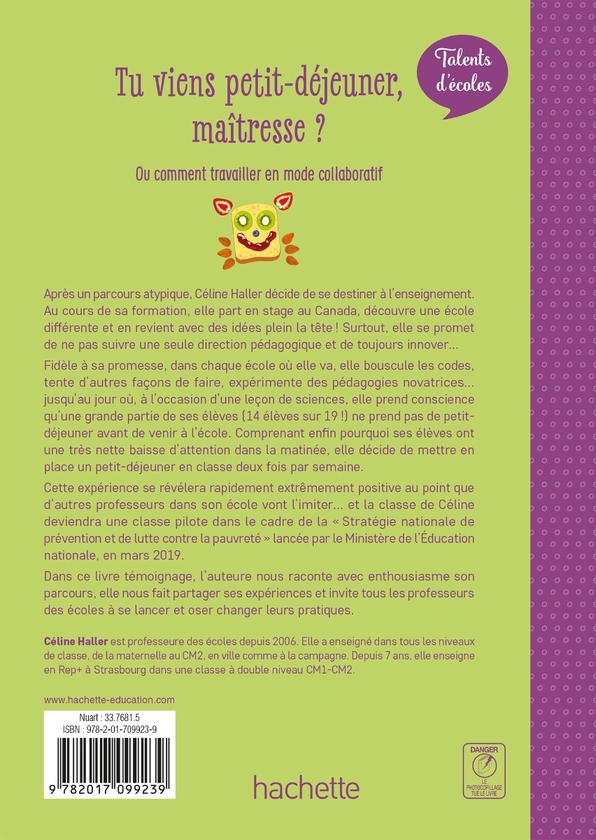 Talents d'écoles

Tu viens petit-déjeuner, maîtresse ?

Ou comment travailler en mode collaboratif

Après un parcours atypique, Céline Haller décide de se destiner à l'enseignement. Au cours de sa formation, elle part en stage au Canada, découvre une école différente et en revient avec des idées plein la tête ! Surtout, elle se promet de ne pas suivre une seule direction pédagogique et de toujours innover…

Fidèle à sa promesse, dans chaque école où elle va, elle bouscule les codes, tente d'autres façons de faire, expérimente des pédagogies novatrices… jusqu'au jour où, à l'occasion d'une leçon de sciences, elle prend conscience qu'une grande partie de ses élèves (14 élèves sur 19 !) ne prend pas de petit-déjeuner avant de venir à l'école. Comprenant enfin pourquoi ses élèves ont une très nette baisse d'attention dans la matinée, elle décide de mettre en place un petit-déjeuner en classe deux fois par semaine.

Cette expérience se révélera rapidement extrêmement positive au point que d'autres professeurs dans son école vont l'imiter… et la classe de Céline deviendra une classe pilote dans le cadre de la « Stratégie nationale de prévention et de lutte contre la pauvreté » lancée par le Ministère de l'Éducation nationale, en mars 2019.

Dans ce livre témoignage, l'auteure nous raconte avec enthousiasme son parcours, elle nous fait partager ses expériences et invite tous les professeurs des écoles à se lancer et oser changer leurs pratiques.

Céline Haller est professeure des écoles depuis 2006. Elle a enseigné dans tous les niveaux de classe, de la maternelle au CM2, en ville comme à la campagne. Depuis 7 ans, elle enseigne en Rep+ à Strasbourg dans une classe à double niveau CM1-CM2.

www.hachette-education.com

Nuart : 33.7681.5
ISBN : 978-2-01-709923-9

9 782017 099239

hachette

DANGER
LE PHOTOCOPILLAGE TUE LE LIVRE